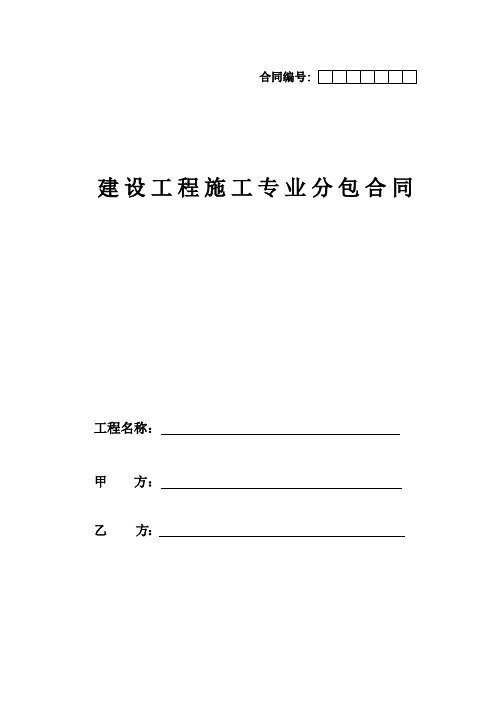 合同编号：

建设工程施工专业分包合同

工程名称：

甲　方：

乙　方：